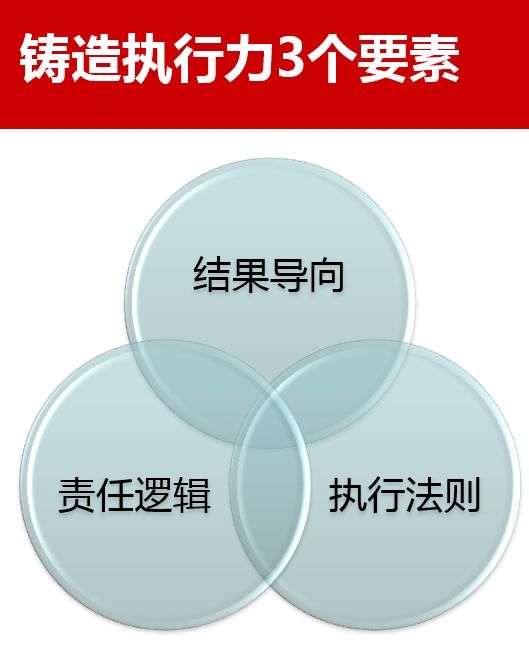 铸造执行力3个要素

结果导向

责任逻辑

执行法则